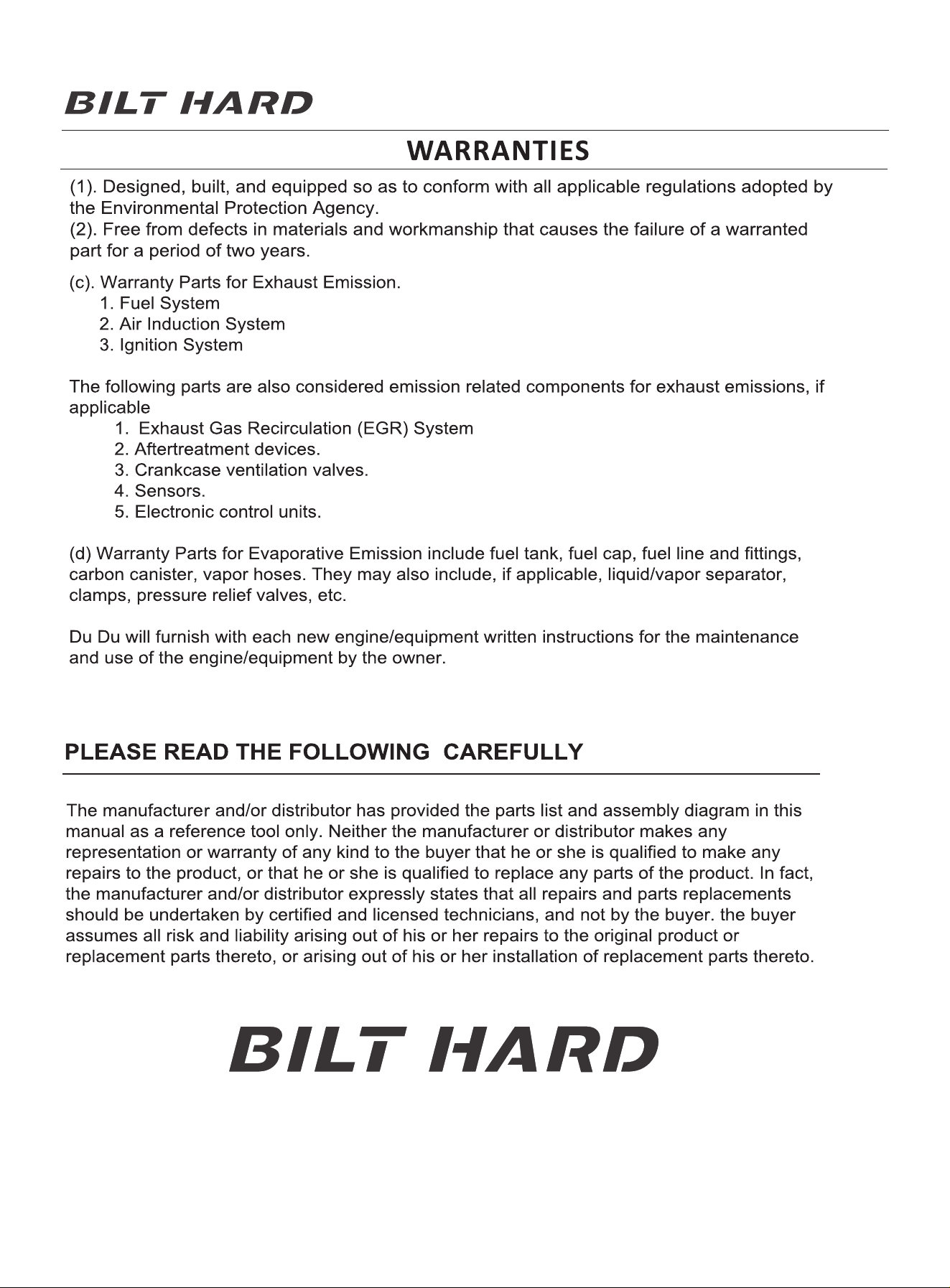 BILT HARD

WARRANTIES

(1). Designed, built, and equipped so as to conform with all applicable regulations adopted by the Environmental Protection Agency.
(2). Free from defects in materials and workmanship that causes the failure of a warranted part for a period of two years.

(c). Warranty Parts for Exhaust Emission.
1. Fuel System
2. Air Induction System
3. Ignition System

The following parts are also considered emission related components for exhaust emissions, if applicable
1. Exhaust Gas Recirculation (EGR) System
2. Aftertreatment devices.
3. Crankcase ventilation valves.
4. Sensors.
5. Electronic control units.

(d) Warranty Parts for Evaporative Emission include fuel tank, fuel cap, fuel line and fittings, carbon canister, vapor hoses. They may also include, if applicable, liquid/vapor separator, clamps, pressure relief valves, etc.

Du Du will furnish with each new engine/equipment written instructions for the maintenance and use of the engine/equipment by the owner.

PLEASE READ THE FOLLOWING CAREFULLY

The manufacturer and/or distributor has provided the parts list and assembly diagram in this manual as a reference tool only. Neither the manufacturer or distributor makes any representation or warranty of any kind to the buyer that he or she is qualified to make any repairs to the product, or that he or she is qualified to replace any parts of the product. In fact, the manufacturer and/or distributor expressly states that all repairs and parts replacements should be undertaken by certified and licensed technicians, and not by the buyer. the buyer assumes all risk and liability arising out of his or her repairs to the original product or replacement parts thereto, or arising out of his or her installation of replacement parts thereto.

BILT HARD